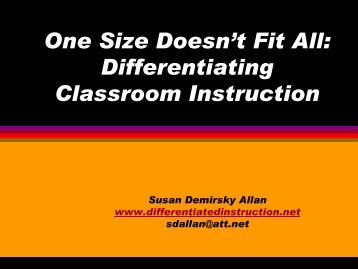 One Size Doesn't Fit All: Differentiating Classroom Instruction

Susan Demirsky Allan
www.differentiatedinstruction.net
sdallan@att.net